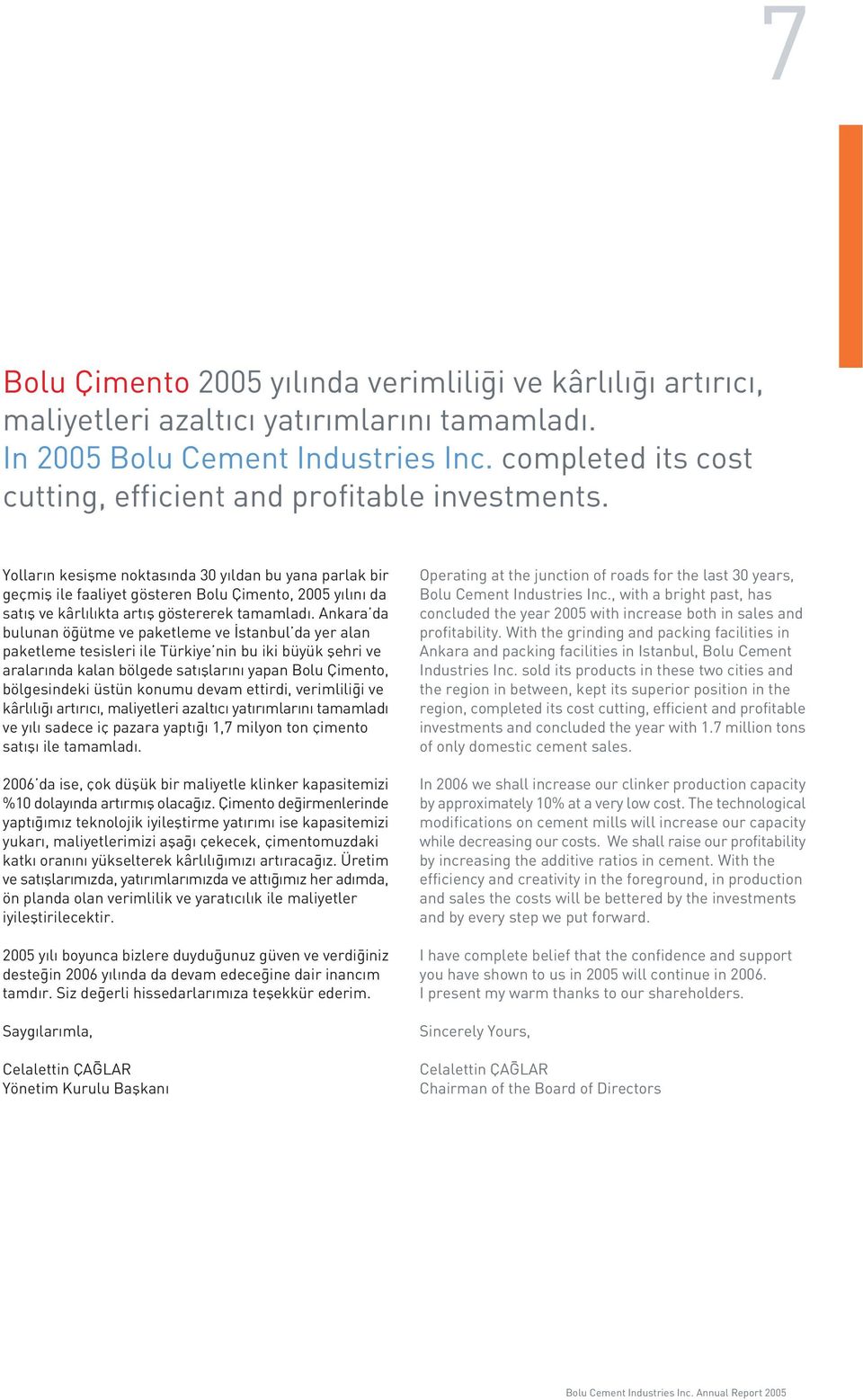 7

Bolu Çimento 2005 yılında verimliliği ve kârlılığı artırıcı, maliyetleri azaltıcı yatırımlarını tamamladı.
In 2005 Bolu Cement Industries Inc. completed its cost cutting, efficient and profitable investments.

Yolların kesişme noktasında 30 yıldan bu yana parlak bir geçmiş ile faaliyet gösteren Bolu Çimento, 2005 yılını da satış ve kârlılıkta artış göstererek tamamladı. Ankara'da bulunan öğütme ve paketleme ve İstanbul'da yer alan paketleme tesisleri ile Türkiye'nin bu iki büyük şehri ve aralarında kalan bölgede satışlarını yapan Bolu Çimento, bölgesindeki üstün konumu devam ettirdi, verimliliği ve kârlılığı artırıcı, maliyetleri azaltıcı yatırımlarını tamamladı ve yılı sadece iç pazara yaptığı 1,7 milyon ton çimento satışı ile tamamladı.

2006'da ise, çok düşük bir maliyetle klinker kapasitemizi %10 dolayında artırmış olacağız. Çimento değirmenlerinde yaptığımız teknolojik iyileştirme yatırımı ise kapasitemizi yukarı, maliyetlerimizi aşağı çekecek, çimentomuzdaki katkı oranını yükselterek kârlılığımızı artıracağız. Üretim ve satışlarımızda, yatırımlarımızda ve attığımız her adımda, ön planda olan verimlilik ve yaratıcılık ile maliyetler iyileştirilecektir.

2005 yılı boyunca bizlere duyduğunuz güven ve verdiğiniz desteğin 2006 yılında da devam edeceğine dair inancım tamdır. Siz değerli hissedarlarımıza teşekkür ederim.

Saygılarımla,

Celalettin ÇAĞLAR
Yönetim Kurulu Başkanı

Operating at the junction of roads for the last 30 years, Bolu Cement Industries Inc., with a bright past, has concluded the year 2005 with increase both in sales and profitability. With the grinding and packing facilities in Ankara and packing facilities in Istanbul, Bolu Cement Industries Inc. sold its products in these two cities and the region in between, kept its superior position in the region, completed its cost cutting, efficient and profitable investments and concluded the year with 1.7 million tons of only domestic cement sales.

In 2006 we shall increase our clinker production capacity by approximately 10% at a very low cost. The technological modifications on cement mills will increase our capacity while decreasing our costs. We shall raise our profitability by increasing the additive ratios in cement. With the efficiency and creativity in the foreground, in production and sales the costs will be bettered by the investments and by every step we put forward.

I have complete belief that the confidence and support you have shown to us in 2005 will continue in 2006.
I present my warm thanks to our shareholders.

Sincerely Yours,

Celalettin ÇAĞLAR
Chairman of the Board of Directors

Bolu Cement Industries Inc. Annual Report 2005